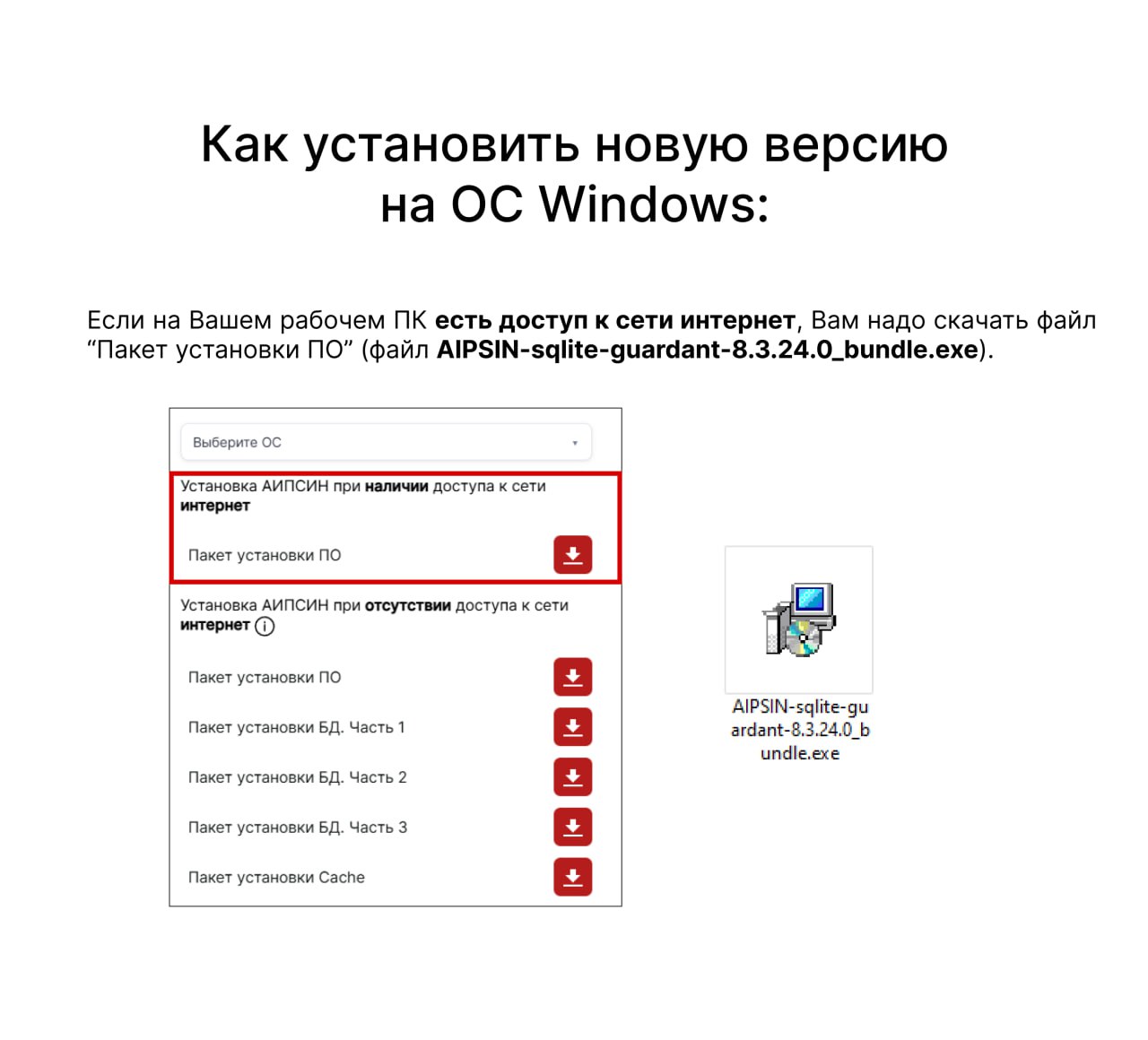 Как установить новую версию на ОС Windows:

Если на Вашем рабочем ПК есть доступ к сети интернет, Вам надо скачать файл “Пакет установки ПО” (файл AIPSIN-sqlite-guardant-8.3.24.0_bundle.exe).

Выберите ОС

Установка АИПСИН при наличии доступа к сети интернет

Пакет установки ПО

Установка АИПСИН при отсутствии доступа к сети интернет

Пакет установки ПО

Пакет установки БД. Часть 1

Пакет установки БД. Часть 2

Пакет установки БД. Часть 3

Пакет установки Cache

AIPSIN-sqlite-guardant-8.3.24.0_bundle.exe